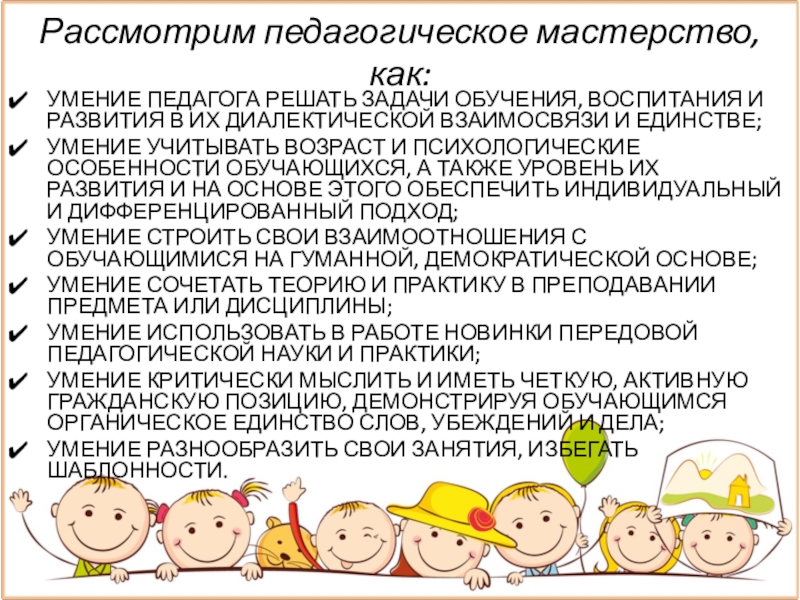 Рассмотрим педагогическое мастерство, как:

✔ УМЕНИЕ ПЕДАГОГА РЕШАТЬ ЗАДАЧИ ОБУЧЕНИЯ, ВОСПИТАНИЯ И РАЗВИТИЯ В ИХ ДИАЛЕКТИЧЕСКОЙ ВЗАИМОСВЯЗИ И ЕДИНСТВЕ;
✔ УМЕНИЕ УЧИТЫВАТЬ ВОЗРАСТ И ПСИХОЛОГИЧЕСКИЕ ОСОБЕННОСТИ ОБУЧАЮЩИХСЯ, А ТАКЖЕ УРОВЕНЬ ИХ РАЗВИТИЯ И НА ОСНОВЕ ЭТОГО ОБЕСПЕЧИТЬ ИНДИВИДУАЛЬНЫЙ И ДИФФЕРЕНЦИРОВАННЫЙ ПОДХОД;
✔ УМЕНИЕ СТРОИТЬ СВОИ ВЗАИМООТНОШЕНИЯ С ОБУЧАЮЩИМИСЯ НА ГУМАННОЙ, ДЕМОКРАТИЧЕСКОЙ ОСНОВЕ;
✔ УМЕНИЕ СОЧЕТАТЬ ТЕОРИЮ И ПРАКТИКУ В ПРЕПОДАВАНИИ ПРЕДМЕТА ИЛИ ДИСЦИПЛИНЫ;
✔ УМЕНИЕ ИСПОЛЬЗОВАТЬ В РАБОТЕ НОВИНКИ ПЕРЕДОВОЙ ПЕДАГОГИЧЕСКОЙ НАУКИ И ПРАКТИКИ;
✔ УМЕНИЕ КРИТИЧЕСКИ МЫСЛИТЬ И ИМЕТЬ ЧЕТКУЮ, АКТИВНУЮ ГРАЖДАНСКУЮ ПОЗИЦИЮ, ДЕМОНСТРИРУЯ ОБУЧАЮЩИМСЯ ОРГАНИЧЕСКОЕ ЕДИНСТВО СЛОВ, УБЕЖДЕНИЙ И ДЕЛА;
✔ УМЕНИЕ РАЗНООБРАЗИТЬ СВОИ ЗАНЯТИЯ, ИЗБЕГАТЬ ШАБЛОННОСТИ.